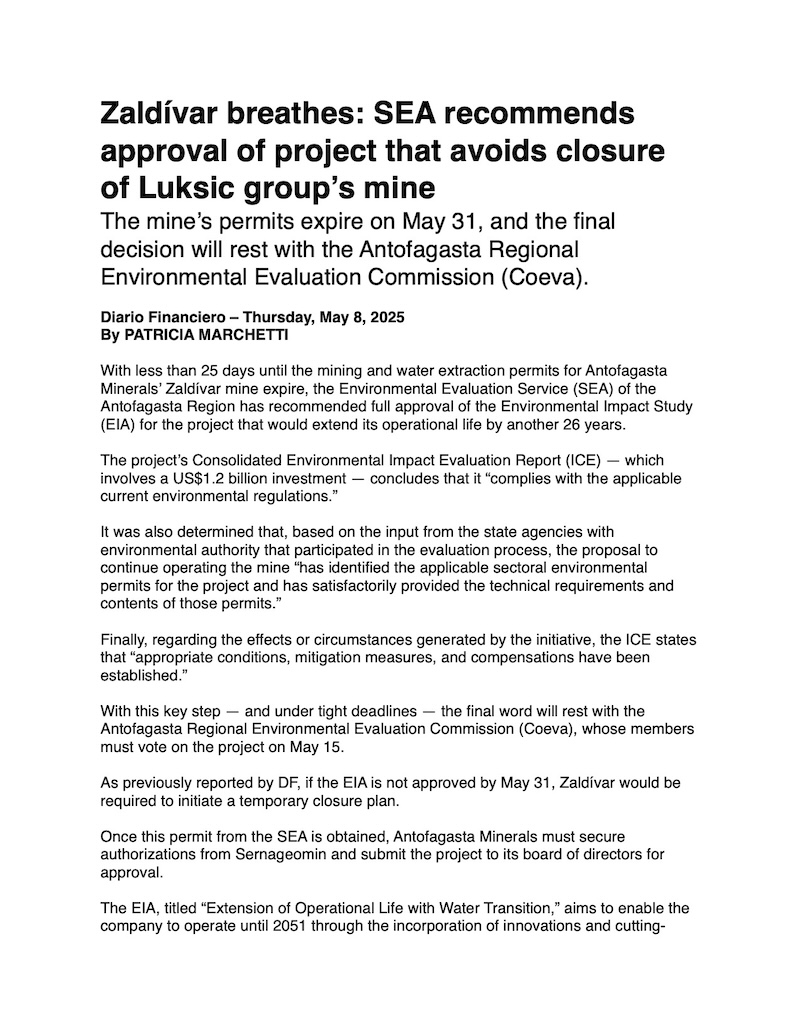 Zaldívar breathes: SEA recommends approval of project that avoids closure of Luksic group's mine

The mine's permits expire on May 31, and the final decision will rest with the Antofagasta Regional Environmental Evaluation Commission (Coeva).

Diario Financiero – Thursday, May 8, 2025
By PATRICIA MARCHETTI

With less than 25 days until the mining and water extraction permits for Antofagasta Minerals' Zaldívar mine expire, the Environmental Evaluation Service (SEA) of the Antofagasta Region has recommended full approval of the Environmental Impact Study (EIA) for the project that would extend its operational life by another 26 years.

The project's Consolidated Environmental Impact Evaluation Report (ICE) — which involves a US$1.2 billion investment — concludes that it "complies with the applicable current environmental regulations."

It was also determined that, based on the input from the state agencies with environmental authority that participated in the evaluation process, the proposal to continue operating the mine "has identified the applicable sectoral environmental permits for the project and has satisfactorily provided the technical requirements and contents of those permits."

Finally, regarding the effects or circumstances generated by the initiative, the ICE states that "appropriate conditions, mitigation measures, and compensations have been established."

With this key step — and under tight deadlines — the final word will rest with the Antofagasta Regional Environmental Evaluation Commission (Coeva), whose members must vote on the project on May 15.

As previously reported by DF, if the EIA is not approved by May 31, Zaldívar would be required to initiate a temporary closure plan.

Once this permit from the SEA is obtained, Antofagasta Minerals must secure authorizations from Sernageomin and submit the project to its board of directors for approval.

The EIA, titled "Extension of Operational Life with Water Transition," aims to enable the company to operate until 2051 through the incorporation of innovations and cutting-